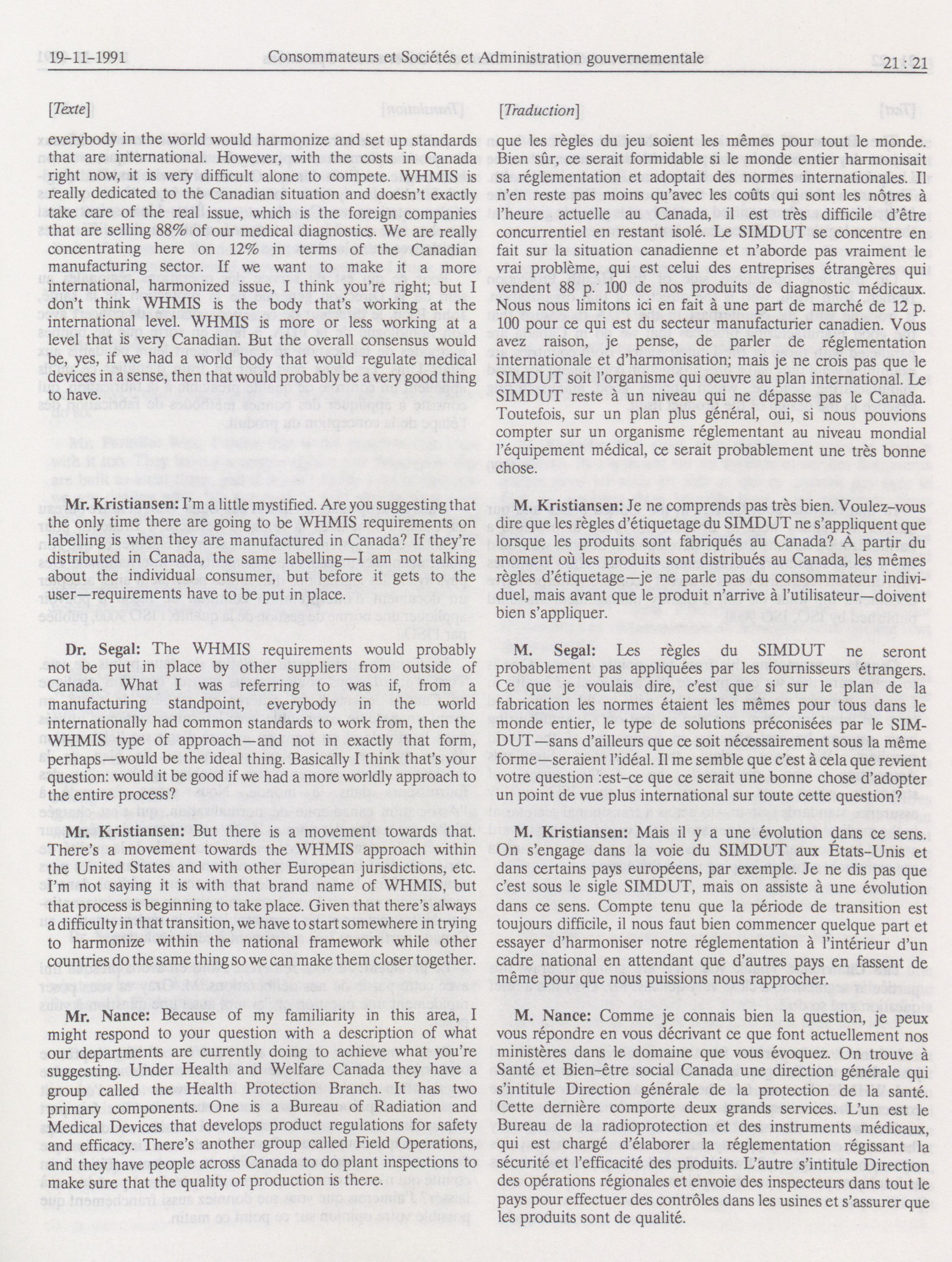 19-11-1991 Consommateurs et Sociétés et Administration gouvernementale 21 : 21

[Texte]

everybody in the world would harmonize and set up standards that are international. However, with the costs in Canada right now, it is very difficult alone to compete. WHMIS is really dedicated to the Canadian situation and doesn't exactly take care of the real issue, which is the foreign companies that are selling 88% of our medical diagnostics. We are really concentrating here on 12% in terms of the Canadian manufacturing sector. If we want to make it a more international, harmonized issue, I think you're right; but I don't think WHMIS is the body that's working at the international level. WHMIS is more or less working at a level that is very Canadian. But the overall consensus would be, yes, if we had a world body that would regulate medical devices in a sense, then that would probably be a very good thing to have.

Mr. Kristiansen: I'm a little mystified. Are you suggesting that the only time there are going to be WHMIS requirements on labelling is when they are manufactured in Canada? If they're distributed in Canada, the same labelling—I am not talking about the individual consumer, but before it gets to the user—requirements have to be put in place.

Dr. Segal: The WHMIS requirements would probably not be put in place by other suppliers from outside of Canada. What I was referring to was if, from a manufacturing standpoint, everybody in the world internationally had common standards to work from, then the WHMIS type of approach—and not in exactly that form, perhaps—would be the ideal thing. Basically I think that's your question: would it be good if we had a more worldly approach to the entire process?

Mr. Kristiansen: But there is a movement towards that. There's a movement towards the WHMIS approach within the United States and with other European jurisdictions, etc. I'm not saying it is with that brand name of WHMIS, but that process is beginning to take place. Given that there's always a difficulty in that transition, we have to start somewhere in trying to harmonize within the national framework while other countries do the same thing so we can make them closer together.

Mr. Nance: Because of my familiarity in this area, I might respond to your question with a description of what our departments are currently doing to achieve what you're suggesting. Under Health and Welfare Canada they have a group called the Health Protection Branch. It has two primary components. One is a Bureau of Radiation and Medical Devices that develops product regulations for safety and efficacy. There's another group called Field Operations, and they have people across Canada to do plant inspections to make sure that the quality of production is there.

[Traduction]

que les règles du jeu soient les mêmes pour tout le monde. Bien sûr, ce serait formidable si le monde entier harmonisait sa réglementation et adoptait des normes internationales. Il n'en reste pas moins qu'avec les coûts qui sont les nôtres à l'heure actuelle au Canada, il est très difficile d'être concurrentiel en restant isolé. Le SIMDUT se concentre en fait sur la situation canadienne et n'aborde pas vraiment le vrai problème, qui est celui des entreprises étrangères qui vendent 88 p. 100 de nos produits de diagnostic médicaux. Nous nous limitons ici en fait à une part de marché de 12 p. 100 pour ce qui est du secteur manufacturier canadien. Vous avez raison, je pense, de parler de réglementation internationale et d'harmonisation; mais je ne crois pas que le SIMDUT soit l'organisme qui oeuvre au plan international. Le SIMDUT reste à un niveau qui ne dépasse pas le Canada. Toutefois, sur un plan plus général, oui, si nous pouvions compter sur un organisme réglementant au niveau mondial l'équipement médical, ce serait probablement une très bonne chose.

M. Kristiansen: Je ne comprends pas très bien. Voulez-vous dire que les règles d'étiquetage du SIMDUT ne s'appliquent que lorsque les produits sont fabriqués au Canada? À partir du moment où les produits sont distribués au Canada, les mêmes règles d'étiquetage—je ne parle pas du consommateur individuel, mais avant que le produit n'arrive à l'utilisateur—doivent bien s'appliquer.

M. Segal: Les règles du SIMDUT ne seront probablement pas appliquées par les fournisseurs étrangers. Ce que je voulais dire, c'est que si sur le plan de la fabrication les normes étaient les mêmes pour tous dans le monde entier, le type de solutions préconisées par le SIMDUT—sans d'ailleurs que ce soit nécessairement sous la même forme—seraient l'idéal. Il me semble que c'est à cela que revient votre question :est-ce que ce serait une bonne chose d'adopter un point de vue plus international sur toute cette question?

M. Kristiansen: Mais il y a une évolution dans ce sens. On s'engage dans la voie du SIMDUT aux États-Unis et dans certains pays européens, par exemple. Je ne dis pas que c'est sous le sigle SIMDUT, mais on assiste à une évolution dans ce sens. Compte tenu que la période de transition est toujours difficile, il nous faut bien commencer quelque part et essayer d'harmoniser notre réglementation à l'intérieur d'un cadre national en attendant que d'autres pays en fassent de même pour que nous puissions nous rapprocher.

M. Nance: Comme je connais bien la question, je peux vous répondre en vous décrivant ce que font actuellement nos ministères dans le domaine que vous évoquez. On trouve à Santé et Bien-être social Canada une direction générale qui s'intitule Direction générale de la protection de la santé. Cette dernière comporte deux grands services. L'un est le Bureau de la radioprotection et des instruments médicaux, qui est chargé d'élaborer la réglementation régissant la sécurité et l'efficacité des produits. L'autre s'intitule Direction des opérations régionales et envoie des inspecteurs dans tout le pays pour effectuer des contrôles dans les usines et s'assurer que les produits sont de qualité.